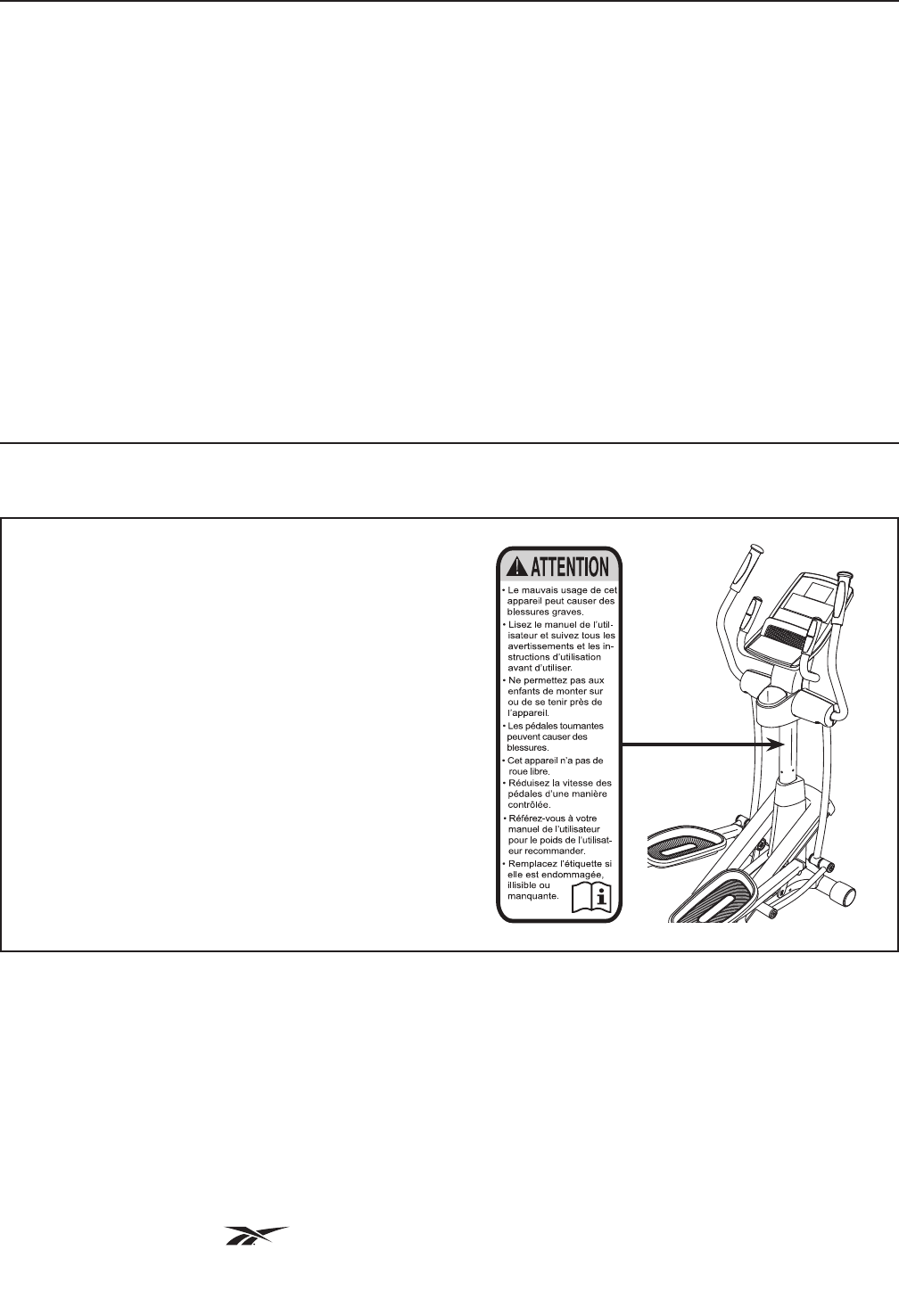 ATTENTION

• Le mauvais usage de cet appareil peut causer des blessures graves.
• Lisez le manuel de l'utilisateur et suivez tous les avertissements et les instructions d'utilisation avant d'utiliser.
• Ne permettez pas aux enfants de monter sur ou de se tenir près de l'appareil.
• Les pédales tournantes peuvent causer des blessures.
• Cet appareil n'a pas de roue libre.
• Réduisez la vitesse des pédales d'une manière contrôlée.
• Référez-vous à votre manuel de l'utilisateur pour le poids de l'utilisateur recommander.
• Remplacez l'étiquette si elle est endommagée, illisible ou manquante.